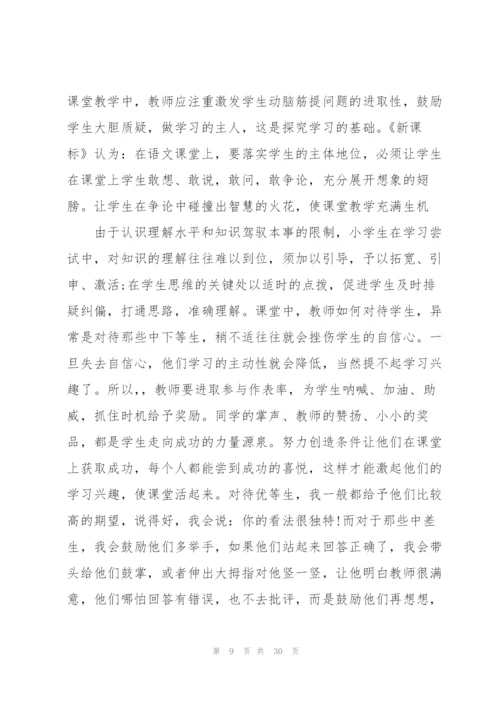 课堂教学中，教师应注重激发学生动脑筋提问题的进取性，鼓励学生大胆质疑，做学习的主人，这是探究学习的基础。《新课标》认为：在语文课堂上，要落实学生的主体地位，必须让学生在课堂上学生敢想、敢说，敢问，敢争论，充分展开想象的翅膀。让学生在争论中碰撞出智慧的火花，使课堂教学充满生机

由于认识理解水平和知识驾驭本事的限制，小学生在学习尝试中，对知识的理解往往难以到位，须加以引导，予以拓宽、引申、激活;在学生思维的关键处以适时的点拨，促进学生及时排疑纠偏，打通思路，准确理解。课堂中，教师如何对待学生，异常是对待那些中下等生，稍不适往往就会挫伤学生的自信心。一旦失去自信心，他们学习的主动性就会降低，当然提不起学习兴趣了。所以,，教师要进取参与作表率，为学生呐喊、加油、助威，抓住时机给予奖励。同学的掌声、教师的赞扬、小小的奖品，都是学生走向成功的力量源泉。努力创造条件让他们在课堂上获取成功，每个人都能尝到成功的喜悦，这样才能激起他们的学习兴趣，使课堂活起来。对待优等生，我一般都给予他们比较高的期望，说得好，我会说：你的看法很独特!而对于那些中差生，我会鼓励他们多举手，如果他们站起来回答正确了，我会带头给他们鼓掌，或者伸出大拇指对他竖一竖，让他明白教师很满意，他们哪怕回答有错误，也不去批评，而是鼓励他们再想想，

第 9 页 共 30 页